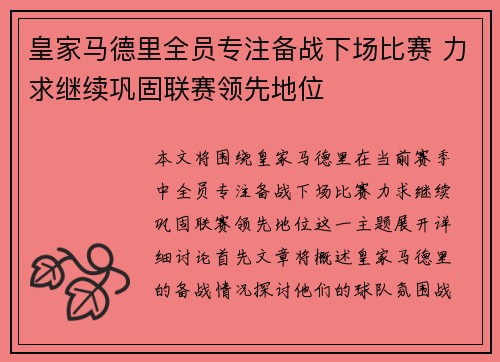 皇家马德里全员专注备战下场比赛 力求继续巩固联赛领先地位

本文将围绕皇家马德里在当前赛季中全员专注备战下场比赛力求继续巩固联赛领先地位这一主题展开详细讨论首先文章将概述皇家马德里的备战情况探讨他们的球队氛围战